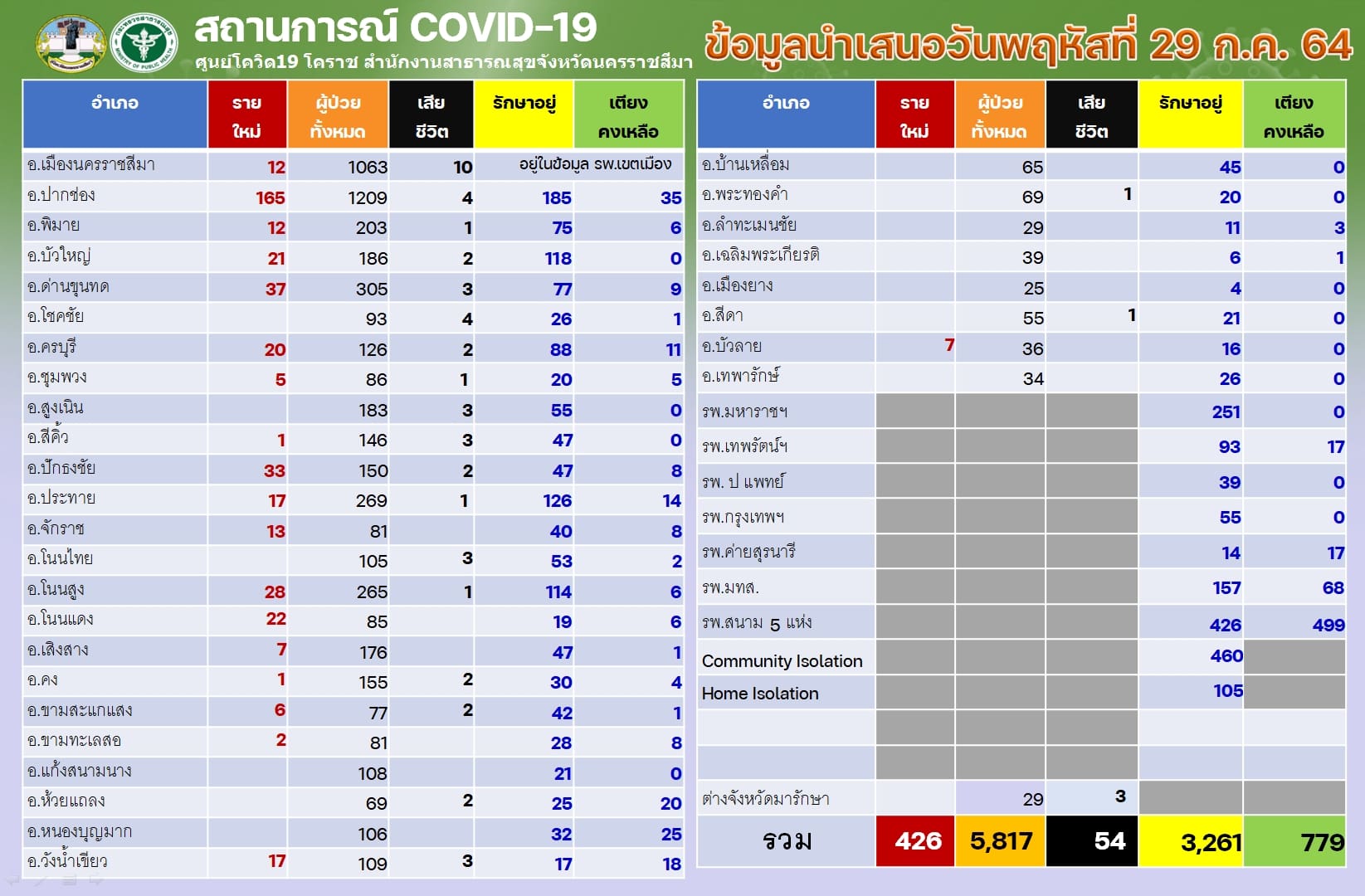 สถานการณ์ COVID-19
ศูนย์โควิด19 โคราช สำนักงานสาธารณสุขจังหวัดนครราชสีมา

ข้อมูลนำเสนอวันพฤหัสที่ 29 ก.ค. 64

| อำเภอ | ราย ใหม่ | ผู้ป่วย ทั้งหมด | เสีย ชีวิต | รักษาอยู่ | เตียง คงเหลือ |
|---|---|---|---|---|---|
| อ.เมืองนครราชสีมา | 12 | 1063 | 10 | อยู่ในข้อมูล รพ.เขตเมือง | |
| อ.ปากช่อง | 165 | 1209 | 4 | 185 | 35 |
| อ.พิมาย | 12 | 203 | 1 | 75 | 6 |
| อ.บัวใหญ่ | 21 | 186 | 2 | 118 | 0 |
| อ.ด่านขุนทด | 37 | 305 | 3 | 77 | 9 |
| อ.โชคชัย | | 93 | 4 | 26 | 1 |
| อ.ครบุรี | 20 | 126 | 2 | 88 | 11 |
| อ.ชุมพวง | 5 | 86 | 1 | 20 | 5 |
| อ.สูงเนิน | | 183 | 3 | 55 | 0 |
| อ.สีคิ้ว | 1 | 146 | 3 | 47 | 0 |
| อ.ปักธงชัย | 33 | 150 | 2 | 47 | 8 |
| อ.ประทาย | 17 | 269 | 1 | 126 | 14 |
| อ.จักราช | 13 | 81 | | 40 | 8 |
| อ.โนนไทย | | 105 | 3 | 53 | 2 |
| อ.โนนสูง | 28 | 265 | 1 | 114 | 6 |
| อ.โนนแดง | 22 | 85 | | 19 | 6 |
| อ.เสิงสาง | 7 | 176 | | 47 | 1 |
| อ.คง | 1 | 155 | 2 | 30 | 4 |
| อ.ขามสะแกแสง | 6 | 77 | 2 | 42 | 1 |
| อ.ขามทะเลสอ | 2 | 81 | | 28 | 8 |
| อ.แก้งสนามนาง | | 108 | | 21 | 0 |
| อ.ห้วยแถลง | | 69 | 2 | 25 | 20 |
| อ.หนองบุญมาก | | 106 | | 32 | 25 |
| อ.วังน้ำเขียว | 17 | 109 | 3 | 17 | 18 |

| อำเภอ | ราย ใหม่ | ผู้ป่วย ทั้งหมด | เสีย ชีวิต | รักษาอยู่ | เตียง คงเหลือ |
|---|---|---|---|---|---|
| อ.บ้านเหลื่อม | | 65 | | 45 | 0 |
| อ.พระทองคำ | | 69 | 1 | 20 | 0 |
| อ.ลำทะเมนชัย | | 29 | | 11 | 3 |
| อ.เฉลิมพระเกียรติ | | 39 | | 6 | 1 |
| อ.เมืองยาง | | 25 | | 4 | 0 |
| อ.สีดา | | 55 | 1 | 21 | 0 |
| อ.บัวลาย | 7 | 36 | | 16 | 0 |
| อ.เทพารักษ์ | | 34 | | 26 | 0 |
| รพ.มหาราชฯ | | | | 251 | 0 |
| รพ.เทพรัตน์ฯ | | | | 93 | 17 |
| รพ. ป แพทย์ | | | | 39 | 0 |
| รพ.กรุงเทพฯ | | | | 55 | 0 |
| รพ.ค่ายสุรนารี | | | | 14 | 17 |
| รพ.มทส. | | | | 157 | 68 |
| รพ.สนาม 5 แห่ง | | | | 426 | 499 |
| Community Isolation | | | | 460 | |
| Home Isolation | | | | 105 | |
| | | | | | |
| | | | | | |
| ต่างจังหวัดมารักษา | | 29 | 3 | | |
| รวม | 426 | 5,817 | 54 | 3,261 | 779 |